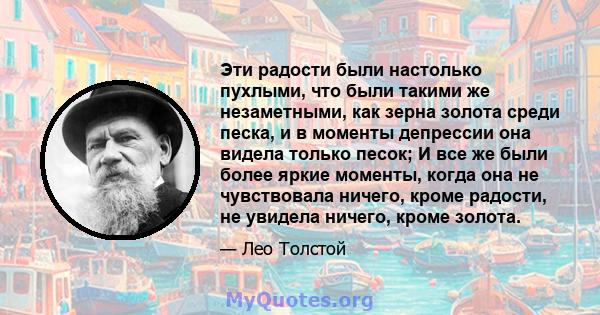 Эти радости были настолько пухлыми, что были такими же незаметными, как зерна золота среди песка, и в моменты депрессии она видела только песок; И все же были более яркие моменты, когда она не чувствовала ничего, кроме радости, не увидела ничего, кроме золота.

— Лео Толстой

MyQuotes.org